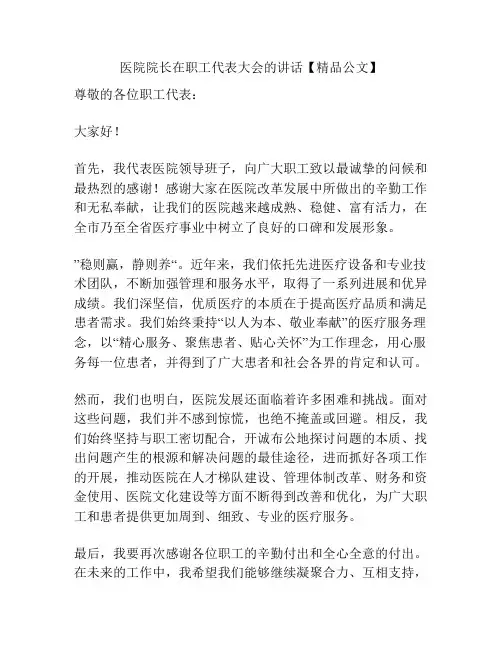 医院院长在职工代表大会的讲话【精品公文】

尊敬的各位职工代表：

大家好！

首先，我代表医院领导班子，向广大职工致以最诚挚的问候和最热烈的感谢！感谢大家在医院改革发展中所做出的辛勤工作和无私奉献，让我们的医院越来越成熟、稳健、富有活力，在全市乃至全省医疗事业中树立了良好的口碑和发展形象。

”稳则赢，静则养“。近年来，我们依托先进医疗设备和专业技术团队，不断加强管理和服务水平，取得了一系列进展和优异成绩。我们深坚信，优质医疗的本质在于提高医疗品质和满足患者需求。我们始终秉持“以人为本、敬业奉献”的医疗服务理念，以“精心服务、聚焦患者、贴心关怀”为工作理念，用心服务每一位患者，并得到了广大患者和社会各界的肯定和认可。

然而，我们也明白，医院发展还面临着许多困难和挑战。面对这些问题，我们并不感到惊慌，也绝不掩盖或回避。相反，我们始终坚持与职工密切配合，开诚布公地探讨问题的本质、找出问题产生的根源和解决问题的最佳途径，进而抓好各项工作的开展，推动医院在人才梯队建设、管理体制改革、财务和资金使用、医院文化建设等方面不断得到改善和优化，为广大职工和患者提供更加周到、细致、专业的医疗服务。

最后，我要再次感谢各位职工的辛勤付出和全心全意的付出。在未来的工作中，我希望我们能够继续凝聚合力、互相支持，